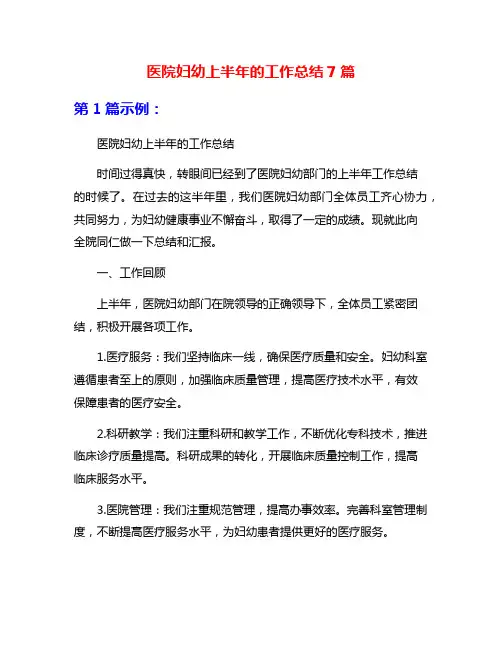 医院妇幼上半年的工作总结 7 篇

第 1 篇示例：

医院妇幼上半年的工作总结

时间过得真快，转眼间已经到了医院妇幼部门的上半年工作总结的时候了。在过去的这半年里，我们医院妇幼部门全体员工齐心协力，共同努力，为妇幼健康事业不懈奋斗，取得了一定的成绩。现就此向全院同仁做一下总结和汇报。

一、工作回顾

上半年，医院妇幼部门在院领导的正确领导下，全体员工紧密团结，积极开展各项工作。

1.医疗服务：我们坚持临床一线，确保医疗质量和安全。妇幼科室遵循患者至上的原则，加强临床质量管理，提高医疗技术水平，有效保障患者的医疗安全。

2.科研教学：我们注重科研和教学工作，不断优化专科技术，推进临床诊疗质量提高。科研成果的转化，开展临床质量控制工作，提高临床服务水平。

3.医院管理：我们注重规范管理，提高办事效率。完善科室管理制度，不断提高医疗服务水平，为妇幼患者提供更好的医疗服务。